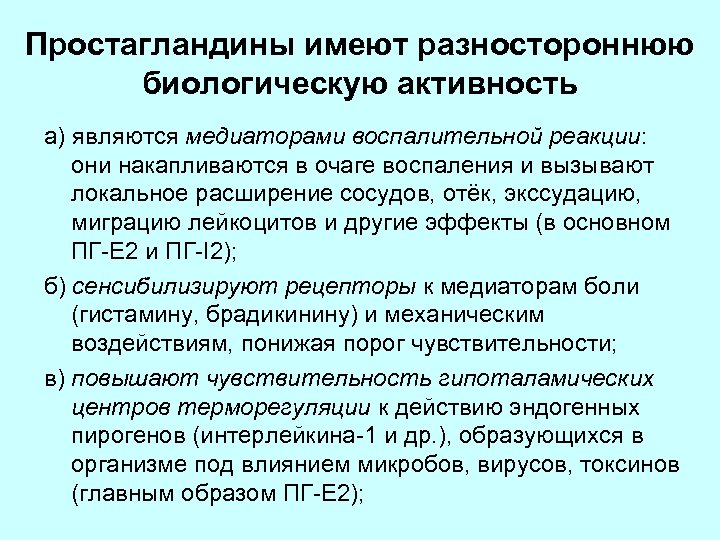 Простагландины имеют разностороннюю биологическую активность

а) являются медиаторами воспалительной реакции: они накапливаются в очаге воспаления и вызывают локальное расширение сосудов, отёк, экссудацию, миграцию лейкоцитов и другие эффекты (в основном ПГ-Е2 и ПГ-I2);

б) сенсибилизируют рецепторы к медиаторам боли (гистамину, брадикинину) и механическим воздействиям, понижая порог чувствительности;

в) повышают чувствительность гипоталамических центров терморегуляции к действию эндогенных пирогенов (интерлейкина-1 и др.), образующихся в организме под влиянием микробов, вирусов, токсинов (главным образом ПГ-Е2);